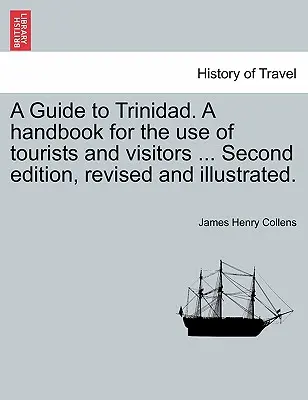 BRITISH LIBRARY

History of Travel

A Guide to Trinidad. A handbook for the use of tourists and visitors ... Second edition, revised and illustrated.

James Henry Collens